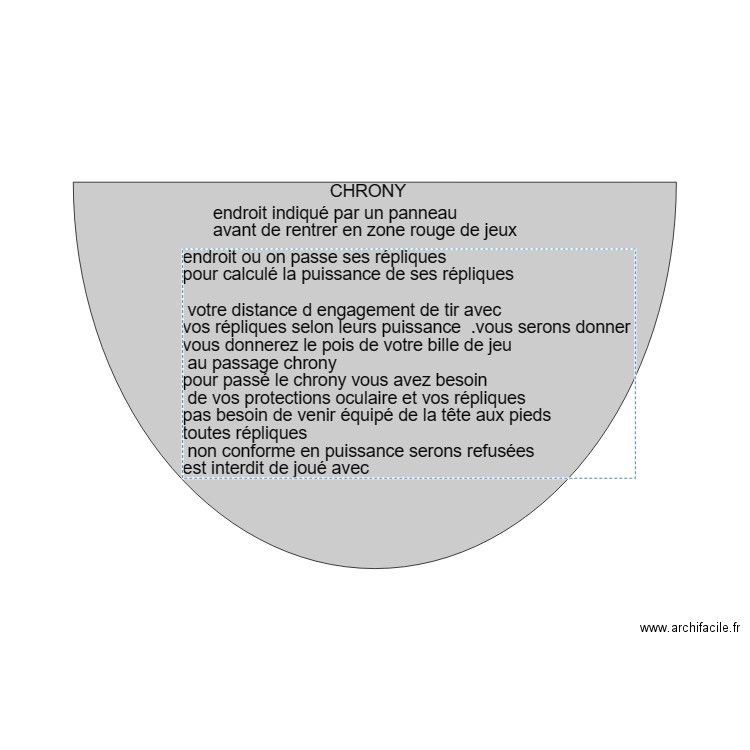 CHRONY

endroit indiqué par un panneau
avant de rentrer en zone rouge de jeux

endroit ou on passe ses répliques
pour calculé la puissance de ses répliques

votre distance d engagement de tir avec
vos répliques selon leurs puissance .vous serons donner
vous donnerez le pois de votre bille de jeu
au passage chrony
pour passé le chrony vous avez besoin
de vos protections oculaire et vos répliques
pas besoin de venir équipé de la tête aux pieds
toutes répliques
non conforme en puissance serons refusées
est interdit de joué avec

www.archifacile.fr